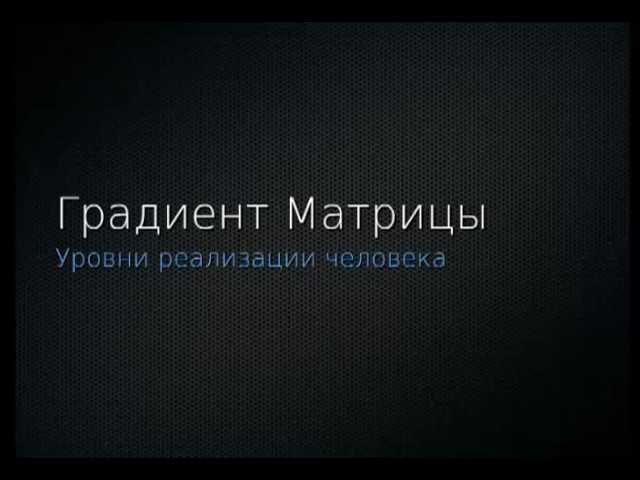 Градиент Матрицы

Уровни реализации человека